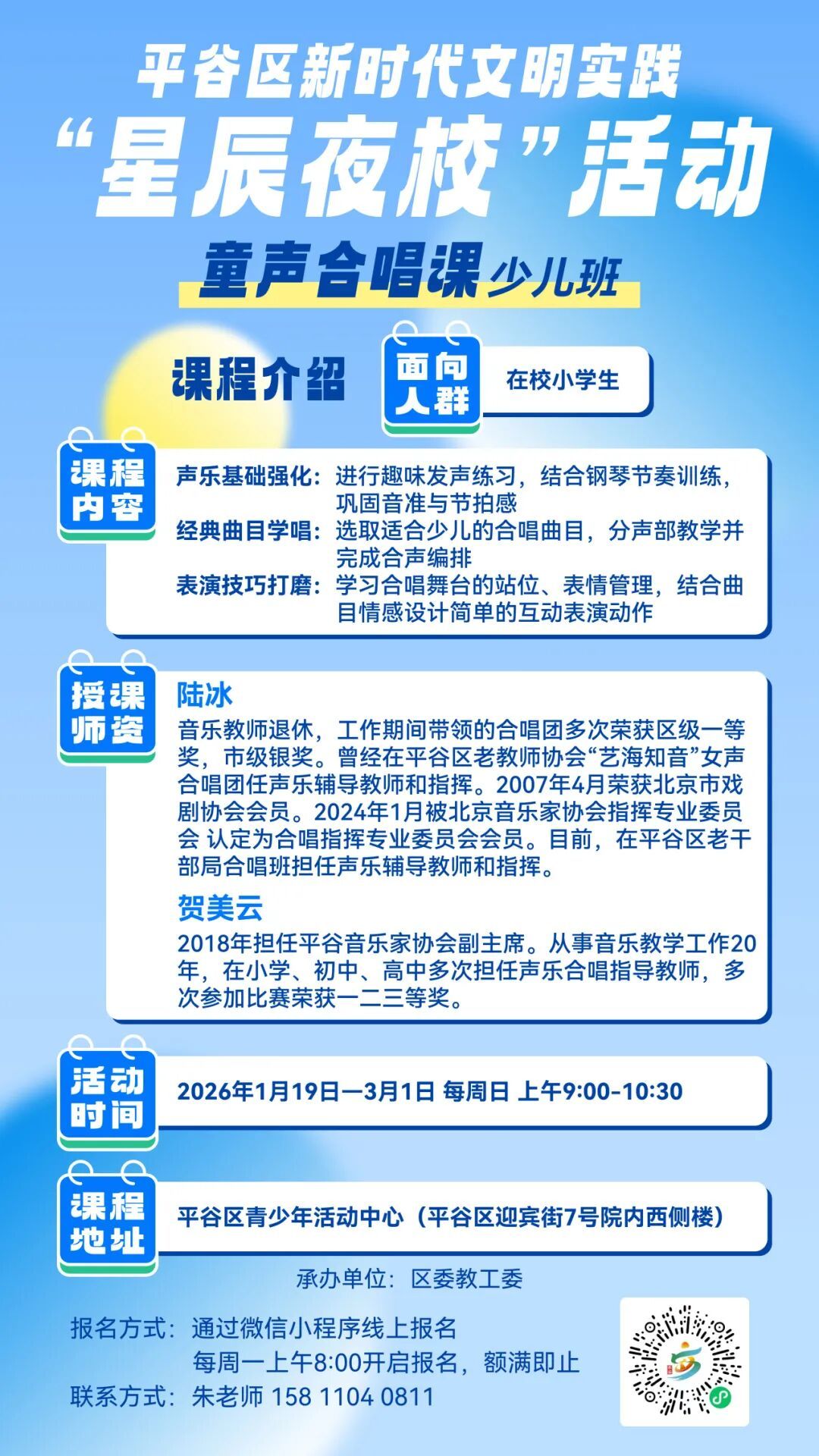 平谷区新时代文明实践
“星辰夜校”活动
童声合唱课 少儿班

课程介绍

面向人群
在校小学生

课程内容
声乐基础强化：进行趣味发声练习，结合钢琴节奏训练，巩固音准与节拍感
经典曲目学唱：选取适合少儿的合唱曲目，分声部教学并完成合声编排
表演技巧打磨：学习合唱舞台的站位、表情管理，结合曲目情感设计简单的互动表演动作

授课师资
陆冰
音乐教师退休，工作期间带领的合唱团多次荣获区级一等奖，市级银奖。曾经在平谷区老教师协会“艺海知音”女声合唱团任声乐辅导教师和指挥。2007年4月荣获北京市戏剧协会会员。2024年1月被北京音乐家协会指挥专业委员会 认定为合唱指挥专业委员会会员。目前，在平谷区老干部局合唱班担任声乐辅导教师和指挥。

贺美云
2018年担任平谷音乐家协会副主席。从事音乐教学工作20年，在小学、初中、高中多次担任声乐合唱指导教师，多次参加比赛荣获一二三等奖。

活动时间
2026年1月19日—3月1日 每周日 上午9:00-10:30

课程地址
平谷区青少年活动中心（平谷区迎宾街7号院内西侧楼）

承办单位：区委教工委

报名方式：通过微信小程序线上报名
每周一上午8:00开启报名，额满即止
联系方式：朱老师 158 1104 0811